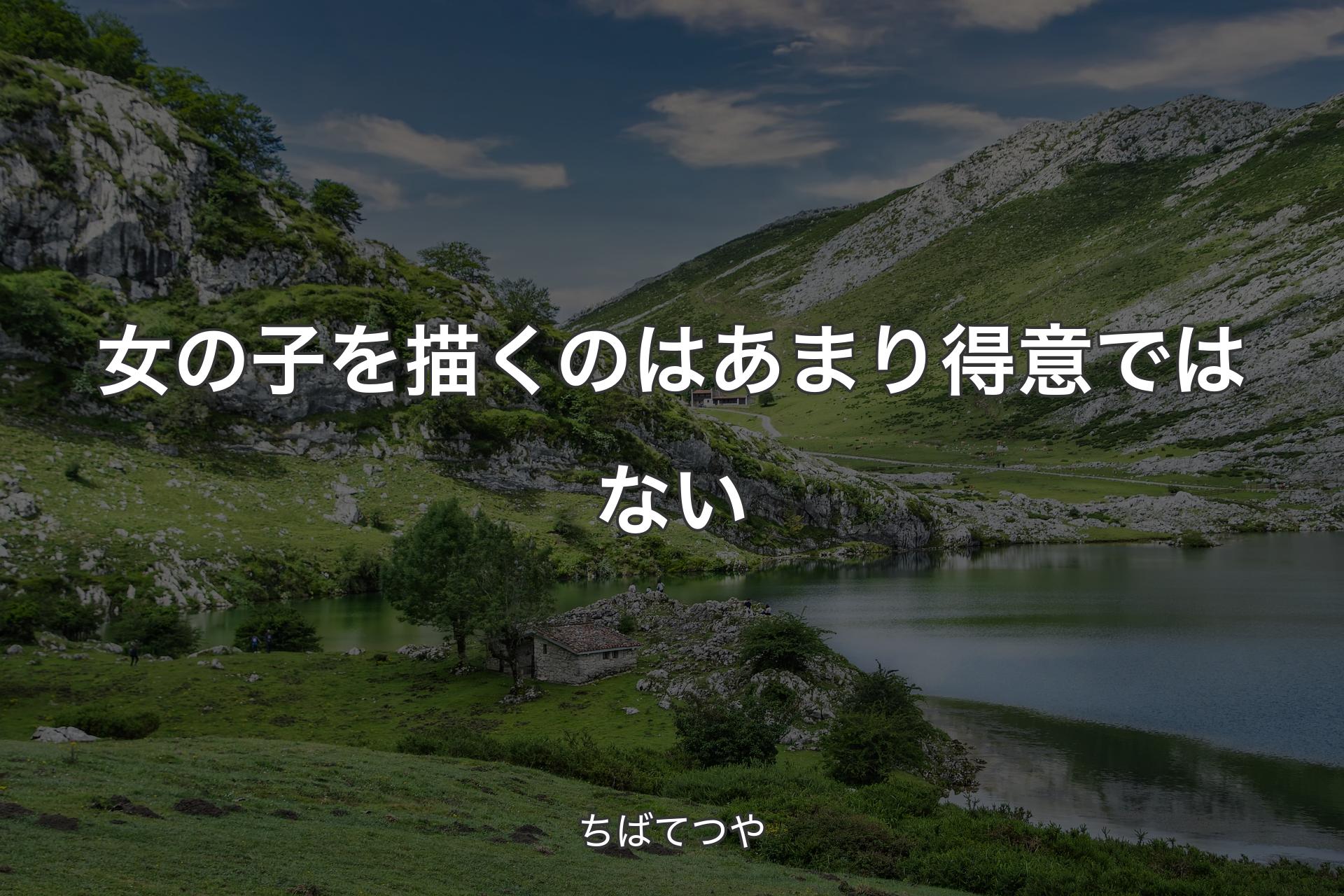 女の子を描くのはあまり得意ではない

ちばてつや